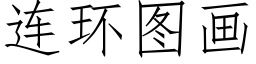 连环图画